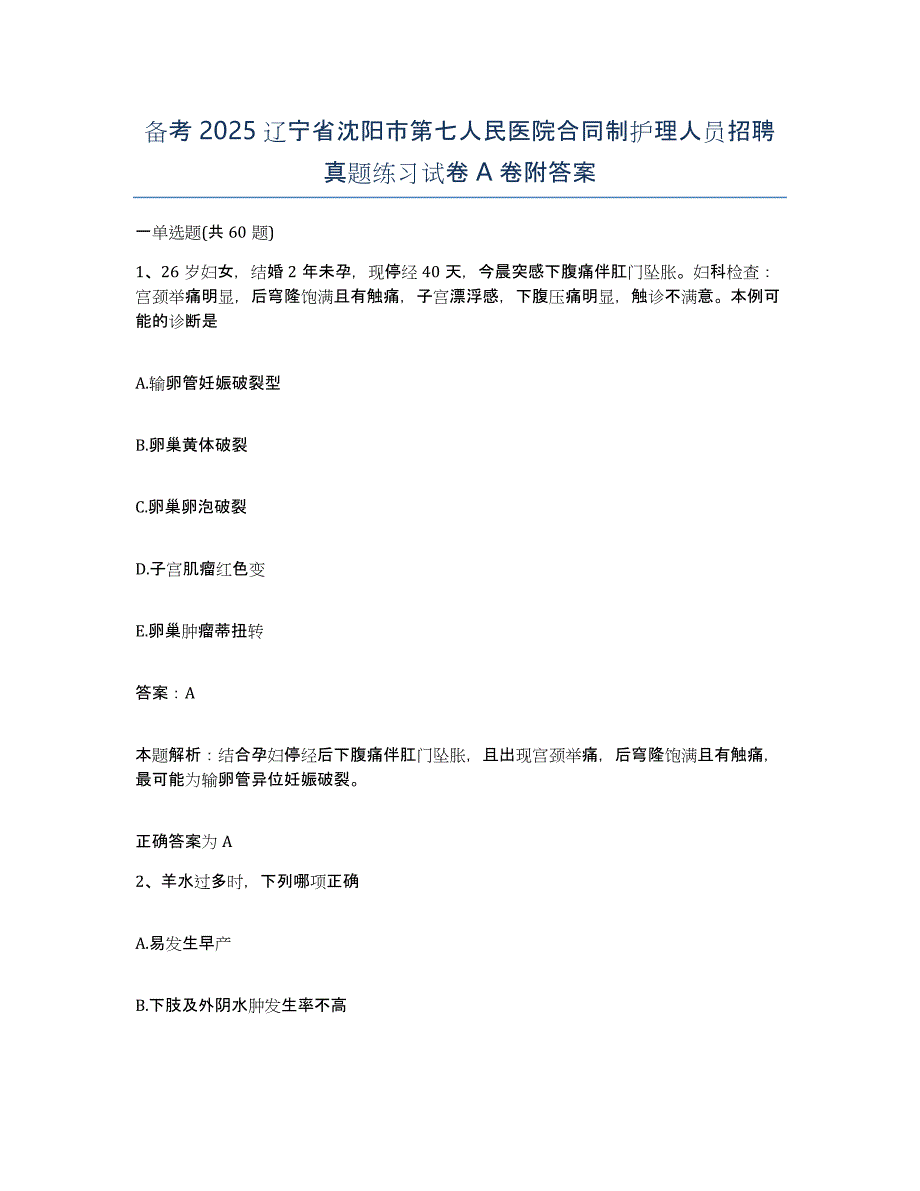 备考 2025 辽宁省沈阳市第七人民医院合同制护理人员招聘真题练习试卷 A 卷附答案

一单选题(共 60 题)

1、26 岁妇女，结婚 2 年未孕，现停经 40 天，今晨突感下腹痛伴肛门坠胀。妇科检查：宫颈举痛明显，后穹隆饱满且有触痛，子宫漂浮感，下腹压痛明显，触诊不满意。本例可能的诊断是

A.输卵管妊娠破裂型

B.卵巢黄体破裂

C.卵巢卵泡破裂

D.子宫肌瘤红色变

E.卵巢肿瘤蒂扭转

答案：A

本题解析：结合孕妇停经后下腹痛伴肛门坠胀，且出现宫颈举痛，后穹隆饱满且有触痛，最可能为输卵管异位妊娠破裂。

正确答案为 A

2、羊水过多时，下列哪项正确

A.易发生早产

B.下肢及外阴水肿发生率不高